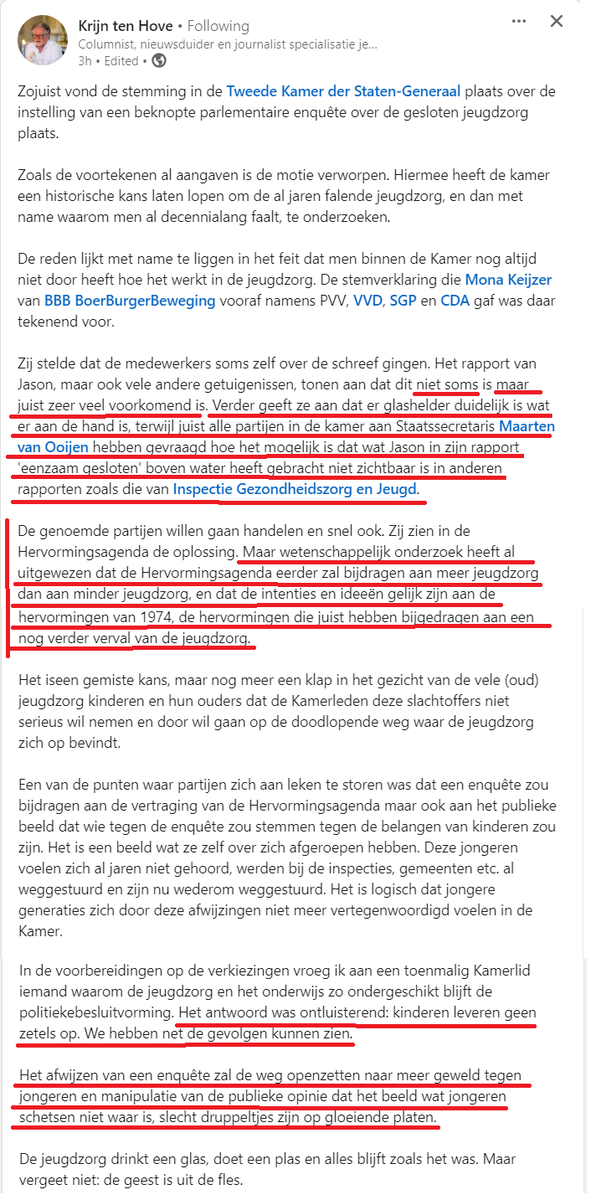 Krijn ten Hove • Following
Columnist, nieuwsduider en journalist specialisatie je...
3h • Edited •

Zojuist vond de stemming in de Tweede Kamer der Staten-Generaal plaats over de instelling van een beknopte parlementaire enquête over de gesloten jeugdzorg plaats.

Zoals de voortekenen al aangaven is de motie verworpen. Hiermee heeft de kamer een historische kans laten lopen om de al jaren falende jeugdzorg, en dan met name waarom men al decennialang faalt, te onderzoeken.

De reden lijkt met name te liggen in het feit dat men binnen de Kamer nog altijd niet door heeft hoe het werkt in de jeugdzorg. De stemverklaring die Mona Keijzer van BBB BoerBurgerBeweging vooraf namens PVV, VVD, SGP en CDA gaf was daar tekenend voor.

Zij stelde dat de medewerkers soms zelf over de schreef gingen. Het rapport van Jason, maar ook vele andere getuigenissen, tonen aan dat dit niet soms is maar juist zeer veel voorkomend is. Verder geeft ze aan dat er glashelder duidelijk is wat er aan de hand is, terwijl juist alle partijen in de kamer aan Staatssecretaris Maarten van Ooijen hebben gevraagd hoe het mogelijk is dat wat Jason in zijn rapport 'eenzaam gesloten' boven water heeft gebracht niet zichtbaar is in anderen rapporten zoals die van Inspectie Gezondheidszorg en Jeugd.

De genoemde partijen willen gaan handelen en snel ook. Zij zien in de Hervormingsagenda de oplossing. Maar wetenschappelijk onderzoek heeft al uitgewezen dat de Hervormingsagenda eerder zal bijdragen aan meer jeugdzorg dan aan minder jeugdzorg, en dat de intenties en ideeën gelijk zijn aan de hervormingen van 1974, de hervormingen die juist hebben bijgedragen aan een nog verder verval van de jeugdzorg.

Het iseen gemiste kans, maar nog meer een klap in het gezicht van de vele (oud) jeugdzorg kinderen en hun ouders dat de Kamerleden deze slachtoffers niet serieus wil nemen en door wil gaan op de doodlopende weg waar de jeugdzorg zich op bevindt.

Een van de punten waar partijen zich aan leken te storen was dat een enquête zou bijdragen aan de vertraging van de Hervormingsagenda maar ook aan het publieke beeld dat wie tegen de enquête zou stemmen tegen de belangen van kinderen zou zijn. Het is een beeld wat ze zelf over zich afgeroepen hebben. Deze jongeren voelen zich al jaren niet gehoord, werden bij de inspecties, gemeenten etc. al weggestuurd en zijn nu wederom weggestuurd. Het is logisch dat jongere generaties zich door deze afwijzingen niet meer vertegenwoordigd voelen in de Kamer.

In de voorbereidingen op de verkiezingen vroeg ik aan een toenmalig Kamerlid iemand waarom de jeugdzorg en het onderwijs zo ondergeschikt blijft de politiekebesluitvorming. Het antwoord was ontluisterend: kinderen leveren geen zetels op. We hebben net de gevolgen kunnen zien.

Het afwijzen van een enquête zal de weg openzetten naar meer geweld tegen jongeren en manipulatie van de publieke opinie dat het beeld wat jongeren schetsen niet waar is, slecht druppeltjes zijn op gloeiende platen.

De jeugdzorg drinkt een glas, doet een plas en alles blijft zoals het was. Maar vergeet niet: de geest is uit de fles.